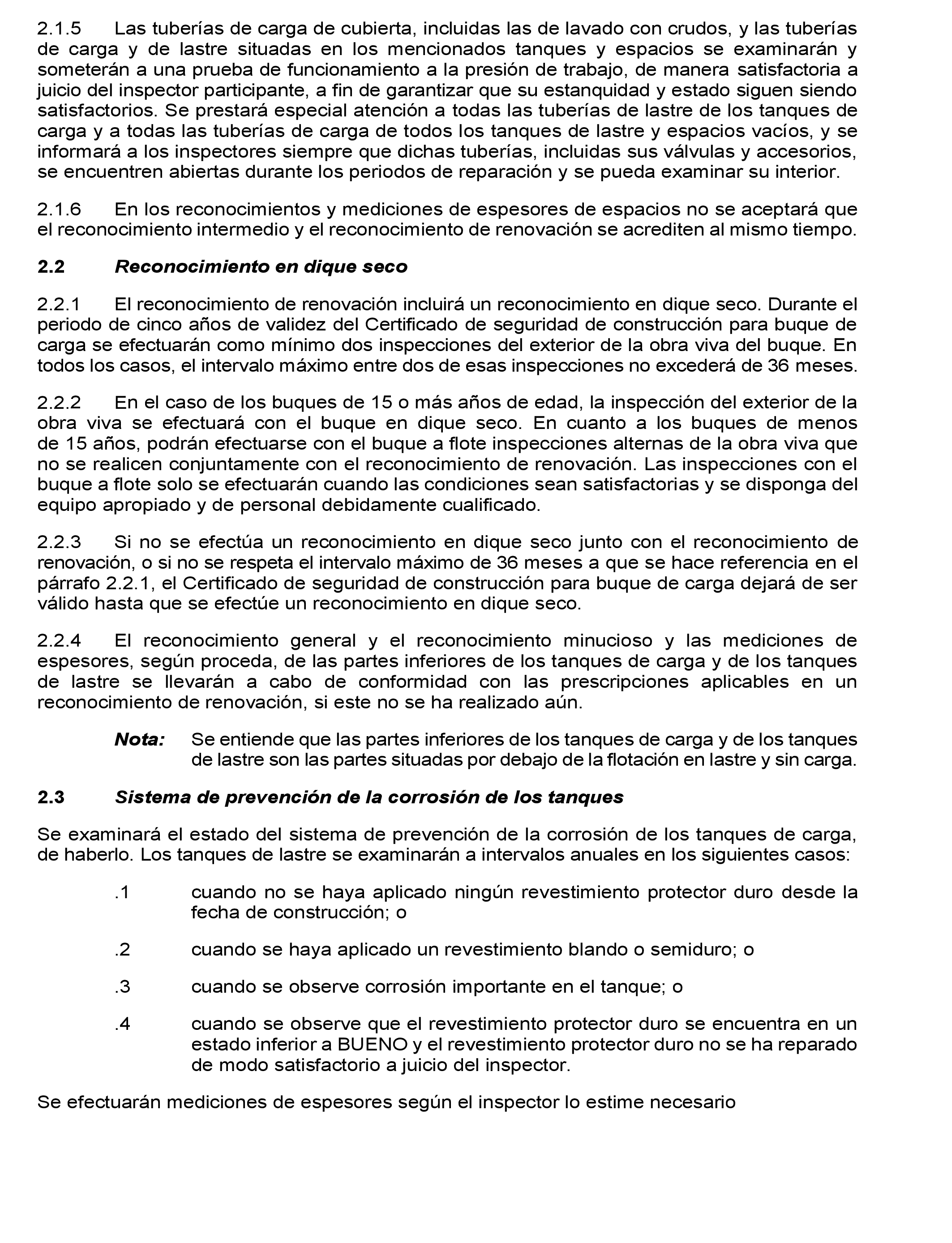 2.1.5 Las tuberías de carga de cubierta, incluidas las de lavado con crudos, y las tuberías de carga y de lastre situadas en los mencionados tanques y espacios se examinarán y someterán a una prueba de funcionamiento a la presión de trabajo, de manera satisfactoria a juicio del inspector participante, a fin de garantizar que su estanquidad y estado siguen siendo satisfactorios. Se prestará especial atención a todas las tuberías de lastre de los tanques de carga y a todas las tuberías de carga de todos los tanques de lastre y espacios vacíos, y se informará a los inspectores siempre que dichas tuberías, incluidas sus válvulas y accesorios, se encuentren abiertas durante los periodos de reparación y se pueda examinar su interior.

2.1.6 En los reconocimientos y mediciones de espesores de espacios no se aceptará que el reconocimiento intermedio y el reconocimiento de renovación se acrediten al mismo tiempo.

2.2 Reconocimiento en dique seco

2.2.1 El reconocimiento de renovación incluirá un reconocimiento en dique seco. Durante el periodo de cinco años de validez del Certificado de seguridad de construcción para buque de carga se efectuarán como mínimo dos inspecciones del exterior de la obra viva del buque. En todos los casos, el intervalo máximo entre dos de esas inspecciones no excederá de 36 meses.

2.2.2 En el caso de los buques de 15 o más años de edad, la inspección del exterior de la obra viva se efectuará con el buque en dique seco. En cuanto a los buques de menos de 15 años, podrán efectuarse con el buque a flote inspecciones alternas de la obra viva que no se realicen conjuntamente con el reconocimiento de renovación. Las inspecciones con el buque a flote solo se efectuarán cuando las condiciones sean satisfactorias y se disponga del equipo apropiado y de personal debidamente cualificado.

2.2.3 Si no se efectúa un reconocimiento en dique seco junto con el reconocimiento de renovación, o si no se respeta el intervalo máximo de 36 meses a que se hace referencia en el párrafo 2.2.1, el Certificado de seguridad de construcción para buque de carga dejará de ser válido hasta que se efectúe un reconocimiento en dique seco.

2.2.4 El reconocimiento general y el reconocimiento minucioso y las mediciones de espesores, según proceda, de las partes inferiores de los tanques de carga y de los tanques de lastre se llevarán a cabo de conformidad con las prescripciones aplicables en un reconocimiento de renovación, si este no se ha realizado aún.

Nota: Se entiende que las partes inferiores de los tanques de carga y de los tanques de lastre son las partes situadas por debajo de la flotación en lastre y sin carga.

2.3 Sistema de prevención de la corrosión de los tanques

Se examinará el estado del sistema de prevención de la corrosión de los tanques de carga, de haberlo. Los tanques de lastre se examinarán a intervalos anuales en los siguientes casos:

.1 cuando no se haya aplicado ningún revestimiento protector duro desde la fecha de construcción; o

.2 cuando se haya aplicado un revestimiento blando o semiduro; o

.3 cuando se observe corrosión importante en el tanque; o

.4 cuando se observe que el revestimiento protector duro se encuentra en un estado inferior a BUENO y el revestimiento protector duro no se ha reparado de modo satisfactorio a juicio del inspector.

Se efectuarán mediciones de espesores según el inspector lo estime necesario